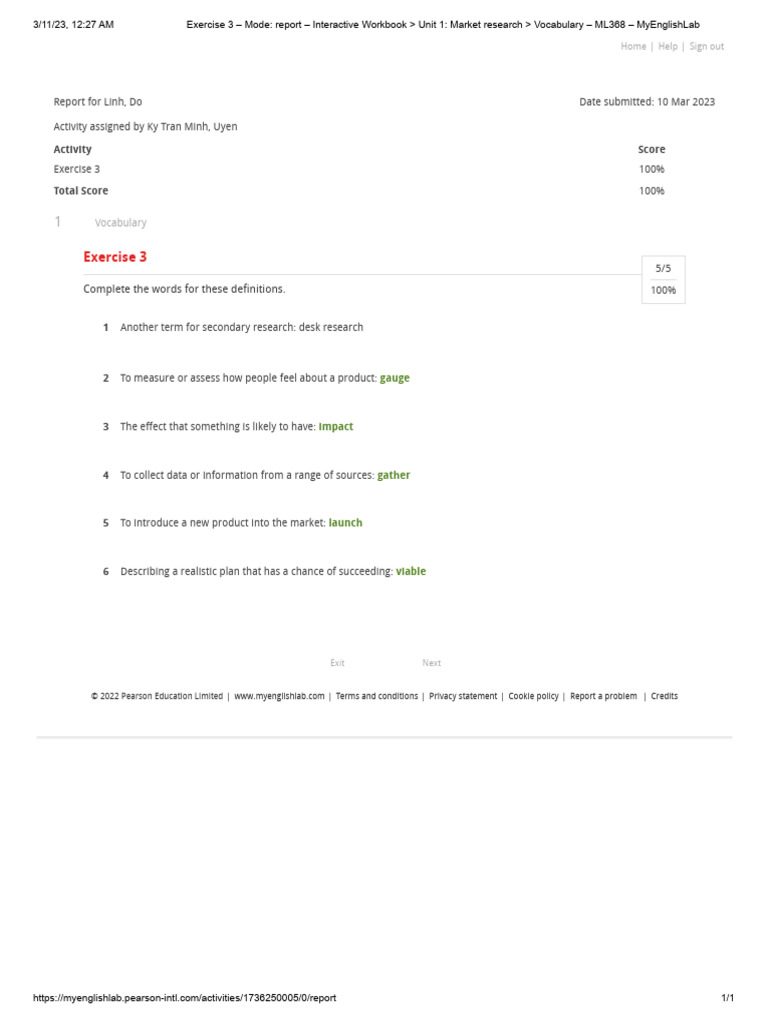 3/11/23, 12:27 AM

Exercise 3 – Mode: report – Interactive Workbook > Unit 1: Market research > Vocabulary – ML368 – MyEnglishLab

Home | Help | Sign out

Report for Linh, Do

Date submitted: 10 Mar 2023

Activity assigned by Ky Tran Minh, Uyen

| Activity | Score |
|---|---|
| Exercise 3 | 100% |
| Total Score | 100% |

1 Vocabulary

Exercise 3

5/5
100%

Complete the words for these definitions.

1 Another term for secondary research: desk research

2 To measure or assess how people feel about a product: gauge

3 The effect that something is likely to have: impact

4 To collect data or information from a range of sources: gather

5 To introduce a new product into the market: launch

6 Describing a realistic plan that has a chance of succeeding: viable

Exit Next

© 2022 Pearson Education Limited | www.myenglishlab.com | Terms and conditions | Privacy statement | Cookie policy | Report a problem | Credits

https://myenglishlab.pearson-intl.com/activities/1736250005/0/report

1/1